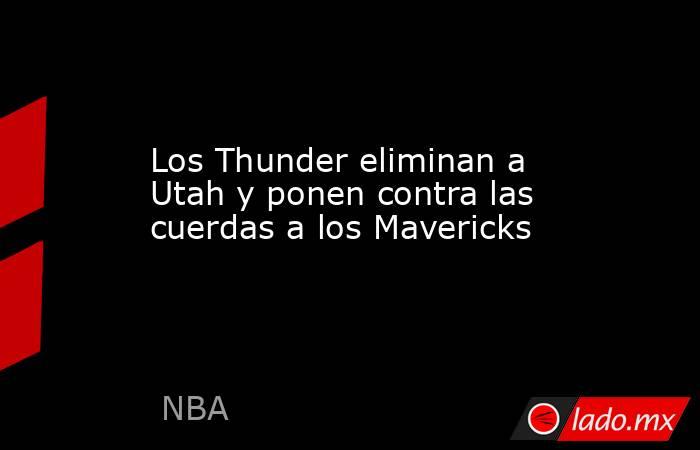 Los Thunder eliminan a Utah y ponen contra las cuerdas a los Mavericks

NBA

lado.mx